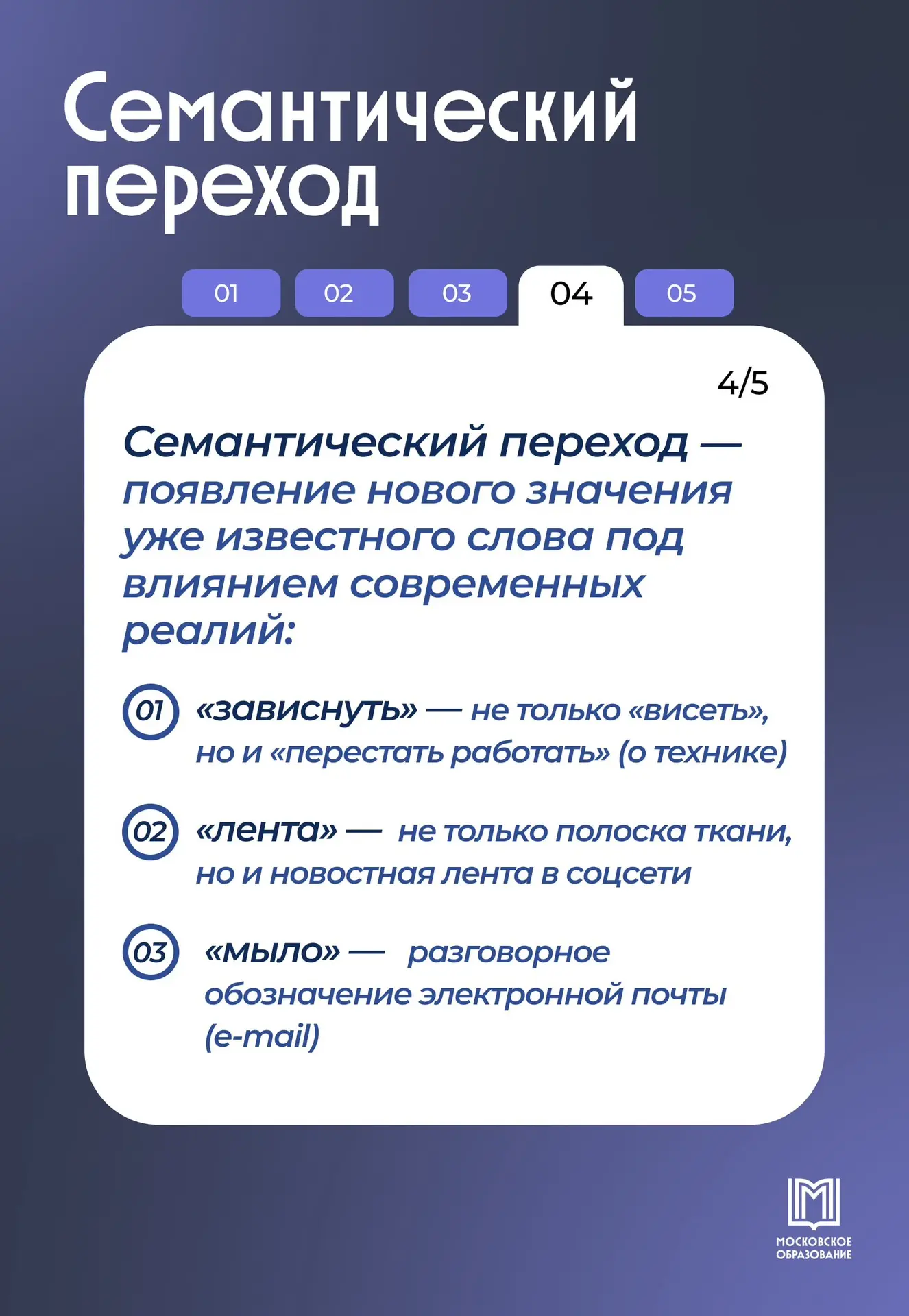 Семантический переход

01 02 03 04 05

4/5

Семантический переход — появление нового значения уже известного слова под влиянием современных реалий:

01 «зависнуть» — не только «висеть», но и «перестать работать» (о технике)

02 «лента» — не только полоска ткани, но и новостная лента в соцсети

03 «мыло» — разговорное обозначение электронной почты (e-mail)

МОСКОВСКОЕ ОБРАЗОВАНИЕ